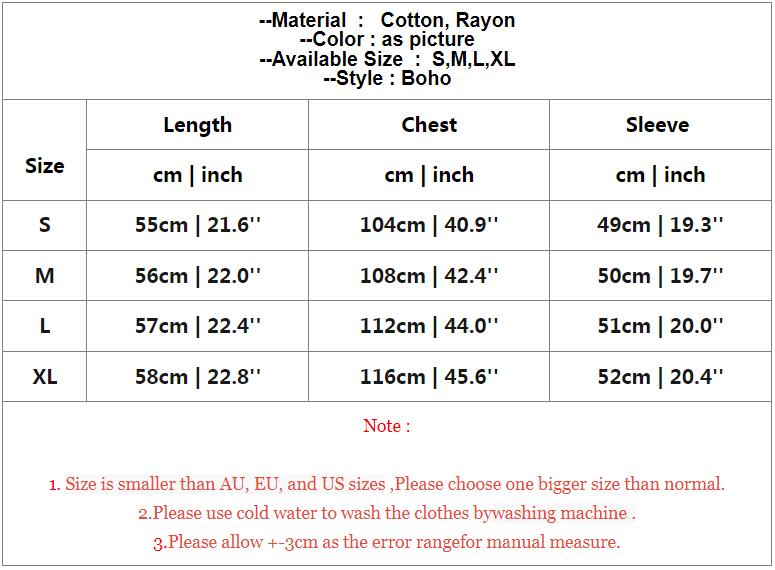 --Material : Cotton, Rayon
--Color : as picture
--Available Size : S,M,L,XL
--Style : Boho

| Size | Length | Chest | Sleeve |
|---|---|---|---|
| | cm \| inch | cm \| inch | cm \| inch |
| S | 55cm \| 21.6'' | 104cm \| 40.9'' | 49cm \| 19.3'' |
| M | 56cm \| 22.0'' | 108cm \| 42.4'' | 50cm \| 19.7'' |
| L | 57cm \| 22.4'' | 112cm \| 44.0'' | 51cm \| 20.0'' |
| XL | 58cm \| 22.8'' | 116cm \| 45.6'' | 52cm \| 20.4'' |

Note :

1. Size is smaller than AU, EU, and US sizes ,Please choose one bigger size than normal.
2.Please use cold water to wash the clothes bywashing machine .
3.Please allow +-3cm as the error rangefor manual measure.